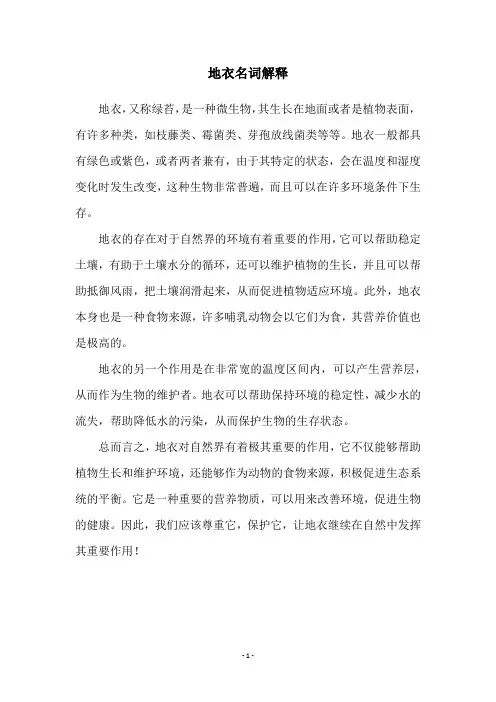 地衣名词解释

地衣，又称绿苔，是一种微生物，其生长在地面或者是植物表面，有许多种类，如枝藤类、霉菌类、芽孢放线菌类等等。地衣一般都具有绿色或紫色，或者两者兼有，由于其特定的状态，会在温度和湿度变化时发生改变，这种生物非常普遍，而且可以在许多环境条件下生存。

地衣的存在对于自然界的环境有着重要的作用，它可以帮助稳定土壤，有助于土壤水分的循环，还可以维护植物的生长，并且可以帮助抵御风雨，把土壤润滑起来，从而促进植物适应环境。此外，地衣本身也是一种食物来源，许多哺乳动物会以它们为食，其营养价值也是极高的。

地衣的另一个作用是在非常宽的温度区间内，可以产生营养层，从而作为生物的维护者。地衣可以帮助保持环境的稳定性，减少水的流失，帮助降低水的污染，从而保护生物的生存状态。

总而言之，地衣对自然界有着极其重要的作用，它不仅能够帮助植物生长和维护环境，还能够作为动物的食物来源，积极促进生态系统的平衡。它是一种重要的营养物质，可以用来改善环境，促进生物的健康。因此，我们应该尊重它，保护它，让地衣继续在自然中发挥其重要作用！

- 1 -